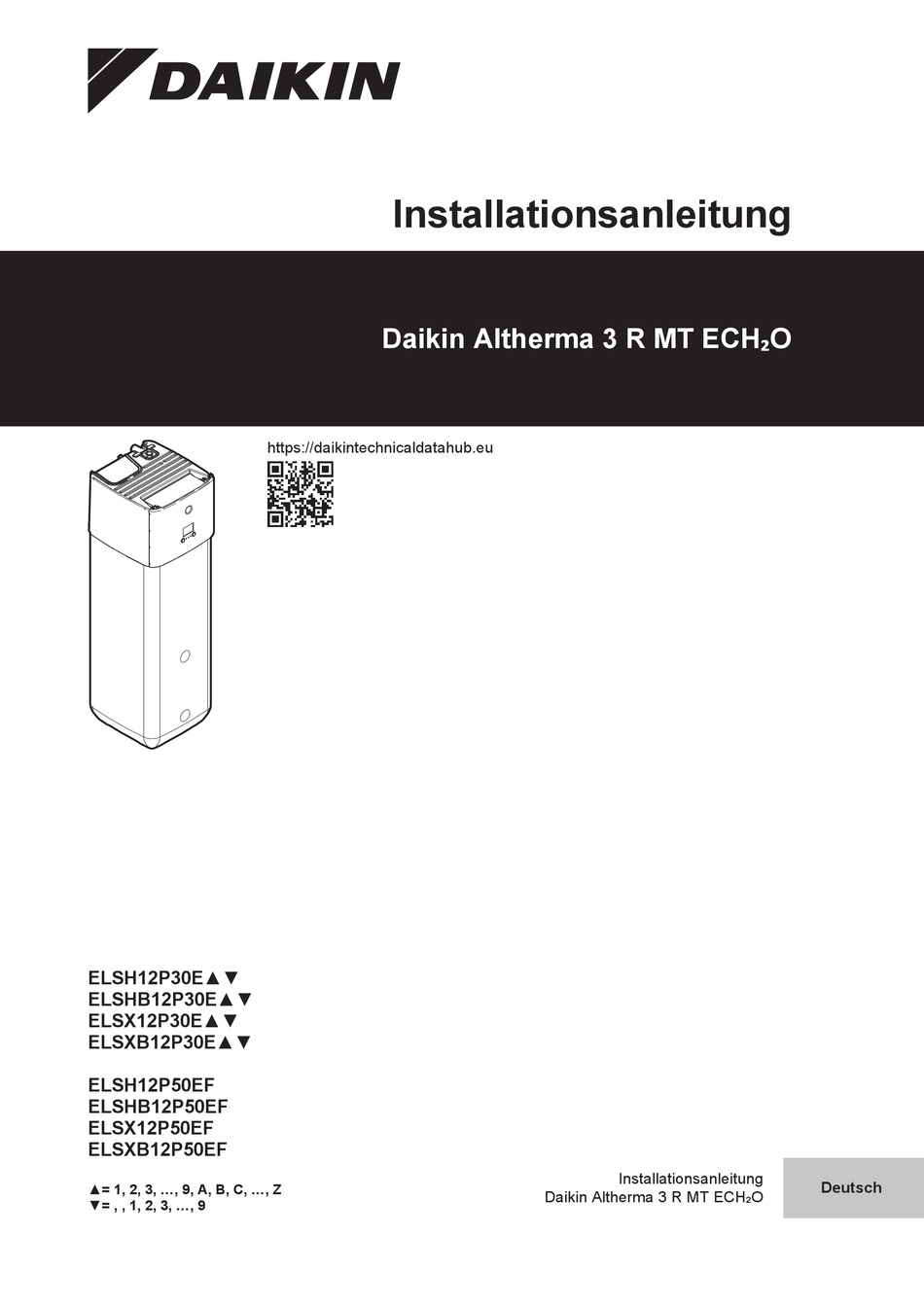 DAIKIN

Installationsanleitung

Daikin Altherma 3 R MT ECH₂O

https://daikintechnicaldatahub.eu

ELSH12P30E▲▼
ELSHB12P30E▲▼
ELSX12P30E▲▼
ELSXB12P30E▲▼

ELSH12P50EF
ELSHB12P50EF
ELSX12P50EF
ELSXB12P50EF

▲= 1, 2, 3, ..., 9, A, B, C, ..., Z
▼= , , 1, 2, 3, ..., 9

Installationsanleitung
Daikin Altherma 3 R MT ECH₂O

Deutsch